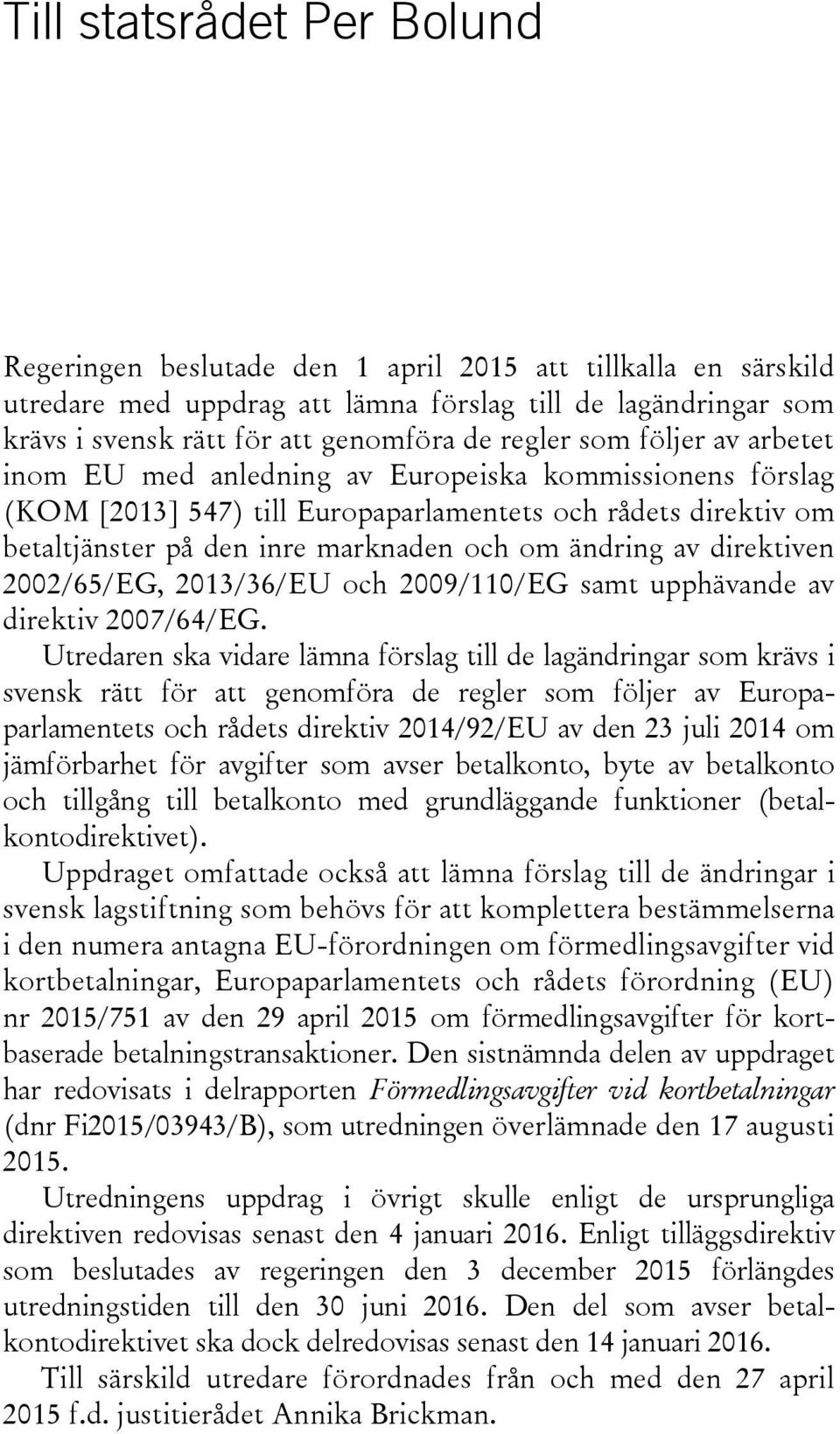 Till statsrådet Per Bolund

Regeringen beslutade den 1 april 2015 att tillkalla en särskild utredare med uppdrag att lämna förslag till de lagändringar som krävs i svensk rätt för att genomföra de regler som följer av arbetet inom EU med anledning av Europeiska kommissionens förslag (KOM [2013] 547) till Europaparlamentets och rådets direktiv om betaltjänster på den inre marknaden och om ändring av direktiven 2002/65/EG, 2013/36/EU och 2009/110/EG samt upphävande av direktiv 2007/64/EG.

Utredaren ska vidare lämna förslag till de lagändringar som krävs i svensk rätt för att genomföra de regler som följer av Europaparlamentets och rådets direktiv 2014/92/EU av den 23 juli 2014 om jämförbarhet för avgifter som avser betalkonto, byte av betalkonto och tillgång till betalkonto med grundläggande funktioner (betalkontodirektivet).

Uppdraget omfattade också att lämna förslag till de ändringar i svensk lagstiftning som behövs för att komplettera bestämmelserna i den numera antagna EU-förordningen om förmedlingsavgifter vid kortbetalningar, Europaparlamentets och rådets förordning (EU) nr 2015/751 av den 29 april 2015 om förmedlingsavgifter för kortbaserade betalningstransaktioner. Den sistnämnda delen av uppdraget har redovisats i delrapporten Förmedlingsavgifter vid kortbetalningar (dnr Fi2015/03943/B), som utredningen överlämnade den 17 augusti 2015.

Utredningens uppdrag i övrigt skulle enligt de ursprungliga direktiven redovisas senast den 4 januari 2016. Enligt tilläggsdirektiv som beslutades av regeringen den 3 december 2015 förlängdes utredningstiden till den 30 juni 2016. Den del som avser betalkontodirektivet ska dock delredovisas senast den 14 januari 2016.

Till särskild utredare förordnades från och med den 27 april 2015 f.d. justitierådet Annika Brickman.